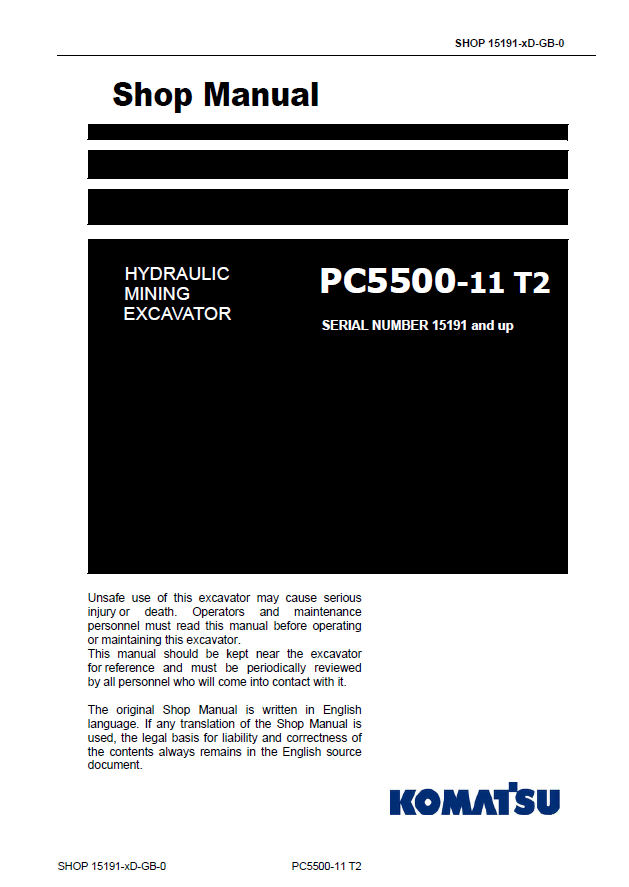 SHOP 15191-xD-GB-0

Shop Manual

HYDRAULIC MINING EXCAVATOR

PC5500-11 T2

SERIAL NUMBER 15191 and up

Unsafe use of this excavator may cause serious injury or death. Operators and maintenance personnel must read this manual before operating or maintaining this excavator.
This manual should be kept near the excavator for reference and must be periodically reviewed by all personnel who will come into contact with it.

The original Shop Manual is written in English language. If any translation of the Shop Manual is used, the legal basis for liability and correctness of the contents always remains in the English source document.

KOMATSU

SHOP 15191-xD-GB-0 PC5500-11 T2